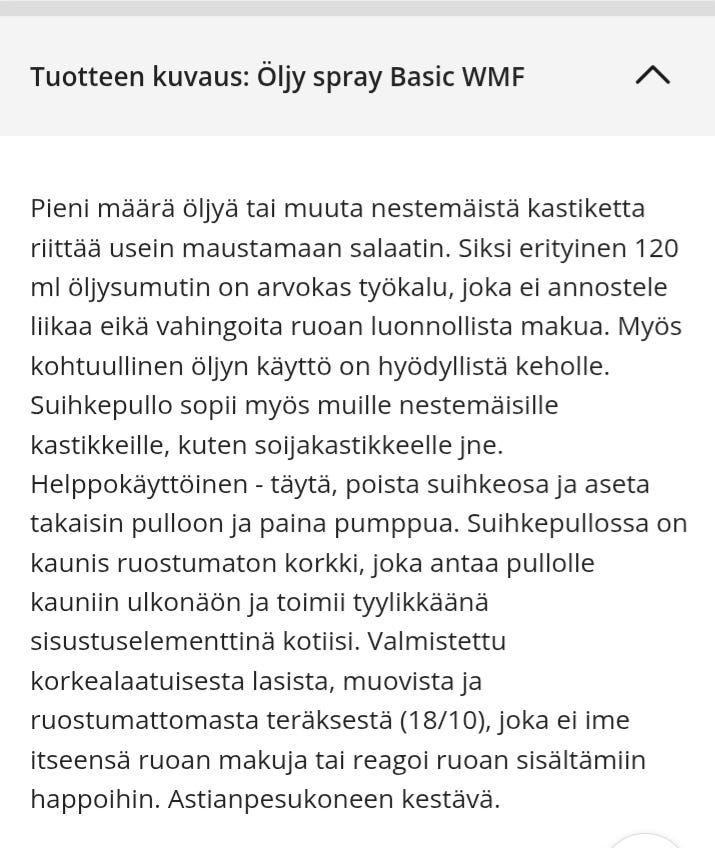 Tuotteen kuvaus: Öljy spray Basic WMF

Pieni määrä öljyä tai muuta nestemäistä kastiketta riittää usein maustamaan salaatin. Siksi erityinen 120 ml öljysumutin on arvokas työkalu, joka ei annostele liikaa eikä vahingoita ruoan luonnollista makua. Myös kohtuullinen öljyn käyttö on hyödyllistä keholle. Suihkepullo sopii myös muille nestemäisille kastikkeille, kuten soijakastikkeelle jne. Helppokäyttöinen - täytä, poista suihkeosa ja aseta takaisin pulloon ja paina pumppua. Suihkepullossa on kaunis ruostumaton korkki, joka antaa pullolle kauniin ulkonäön ja toimii tyylikkäänä sisustuselementtinä kotiisi. Valmistettu korkealaatuisesta lasista, muovista ja ruostumattomasta teräksestä (18/10), joka ei ime itseensä ruoan makuja tai reagoi ruoan sisältämiin happoihin. Astianpesukoneen kestävä.